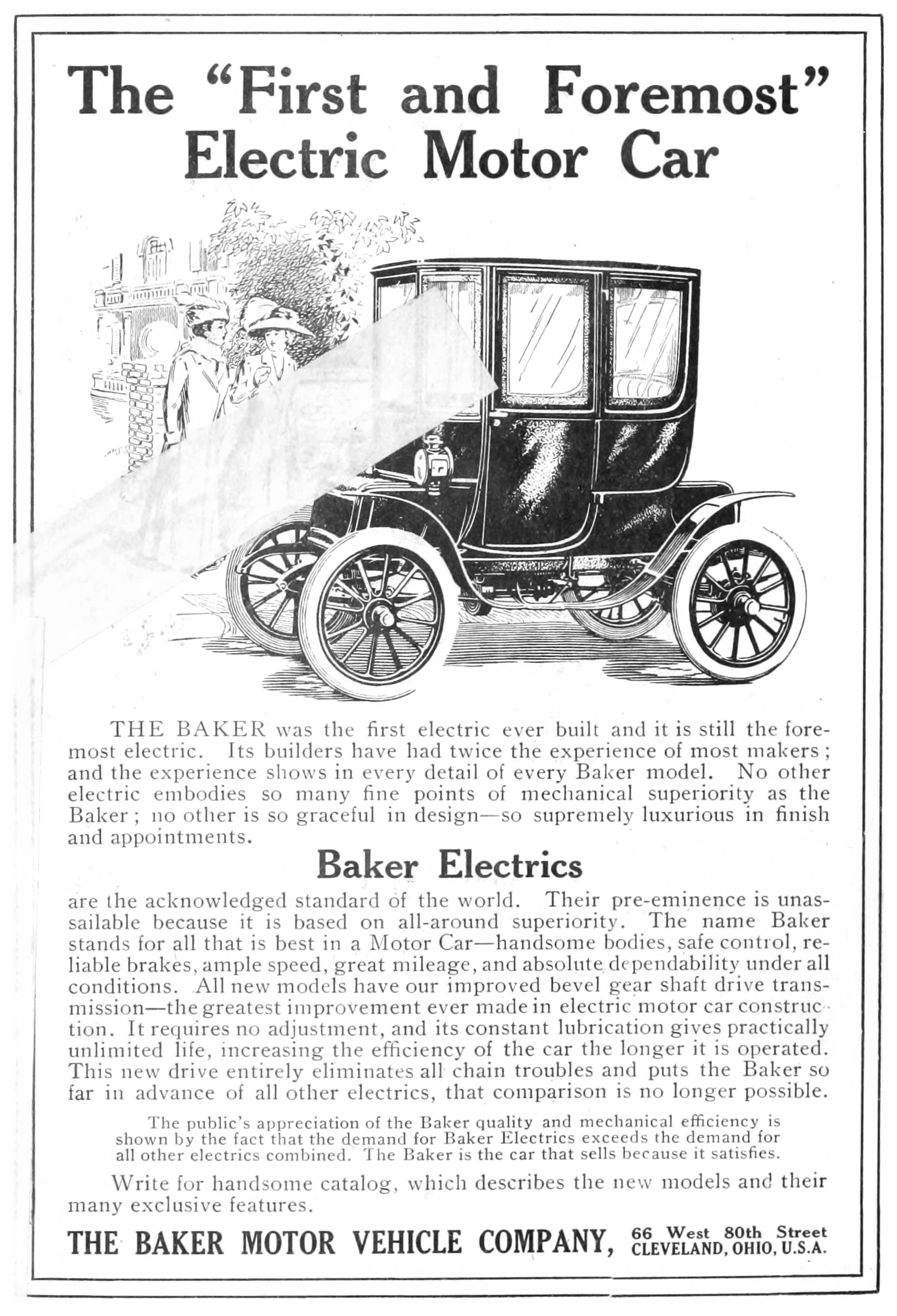 The "First and Foremost" Electric Motor Car

THE BAKER was the first electric ever built and it is still the foremost electric. Its builders have had twice the experience of most makers; and the experience shows in every detail of every Baker model. No other electric embodies so many fine points of mechanical superiority as the Baker; no other is so graceful in design—so supremely luxurious in finish and appointments.

Baker Electrics

are the acknowledged standard of the world. Their pre-eminence is unassailable because it is based on all-around superiority. The name Baker stands for all that is best in a Motor Car—handsome bodies, safe control, reliable brakes, ample speed, great mileage, and absolute dependability under all conditions. All new models have our improved bevel gear shaft drive transmission—the greatest improvement ever made in electric motor car construction. It requires no adjustment, and its constant lubrication gives practically unlimited life, increasing the efficiency of the car the longer it is operated. This new drive entirely eliminates all chain troubles and puts the Baker so far in advance of all other electrics, that comparison is no longer possible.

The public's appreciation of the Baker quality and mechanical efficiency is shown by the fact that the demand for Baker Electrics exceeds the demand for all other electrics combined. The Baker is the car that sells because it satisfies.

Write for handsome catalog, which describes the new models and their many exclusive features.

THE BAKER MOTOR VEHICLE COMPANY, 66 West 80th Street
CLEVELAND, OHIO, U.S.A.